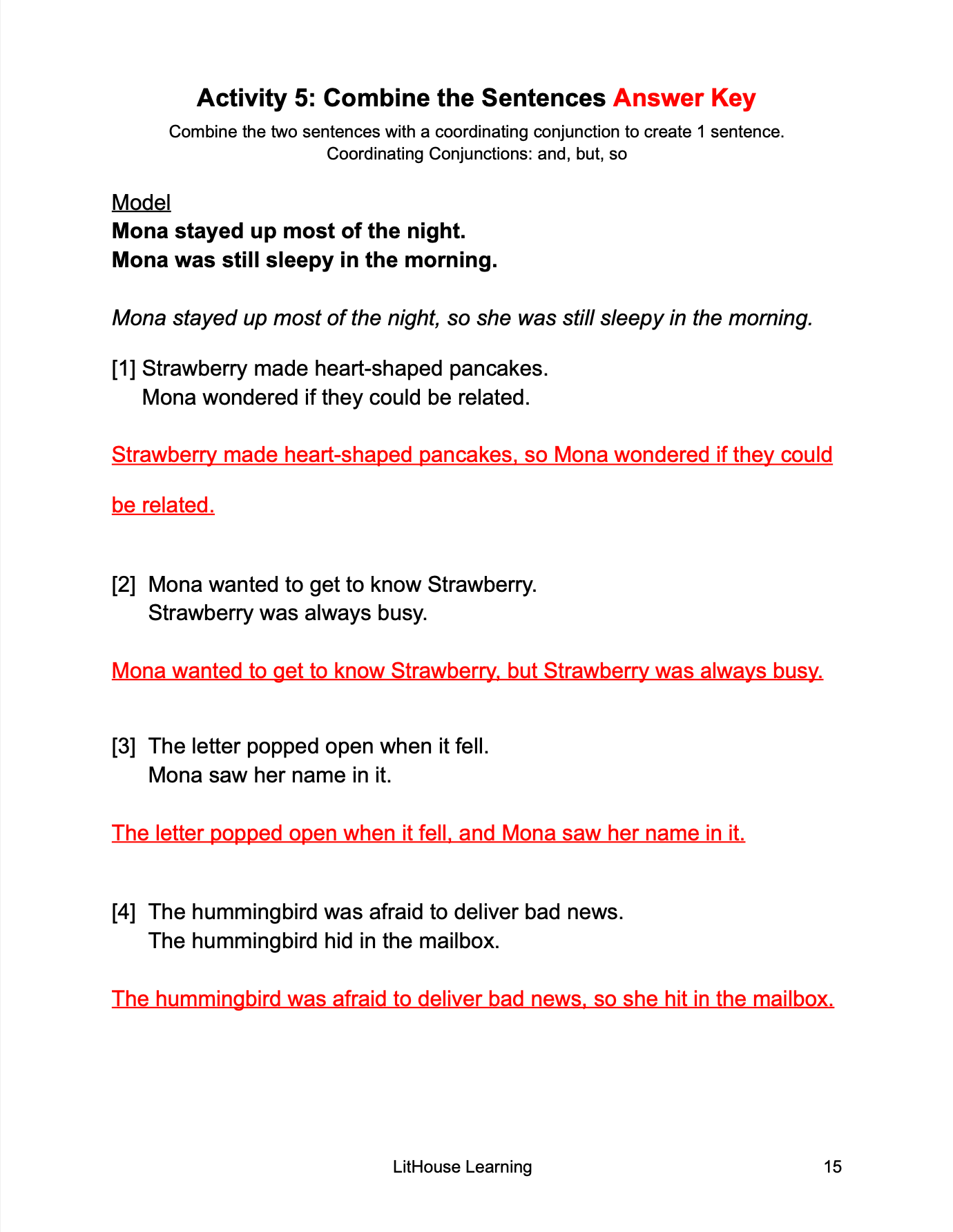 Activity 5: Combine the Sentences Answer Key

Combine the two sentences with a coordinating conjunction to create 1 sentence.
Coordinating Conjunctions: and, but, so

Model
Mona stayed up most of the night.
Mona was still sleepy in the morning.

Mona stayed up most of the night, so she was still sleepy in the morning.

[1] Strawberry made heart-shaped pancakes.
Mona wondered if they could be related.

Strawberry made heart-shaped pancakes, so Mona wondered if they could be related.

[2] Mona wanted to get to know Strawberry.
Strawberry was always busy.

Mona wanted to get to know Strawberry, but Strawberry was always busy.

[3] The letter popped open when it fell.
Mona saw her name in it.

The letter popped open when it fell, and Mona saw her name in it.

[4] The hummingbird was afraid to deliver bad news.
The hummingbird hid in the mailbox.

The hummingbird was afraid to deliver bad news, so she hit in the mailbox.

LitHouse Learning

15